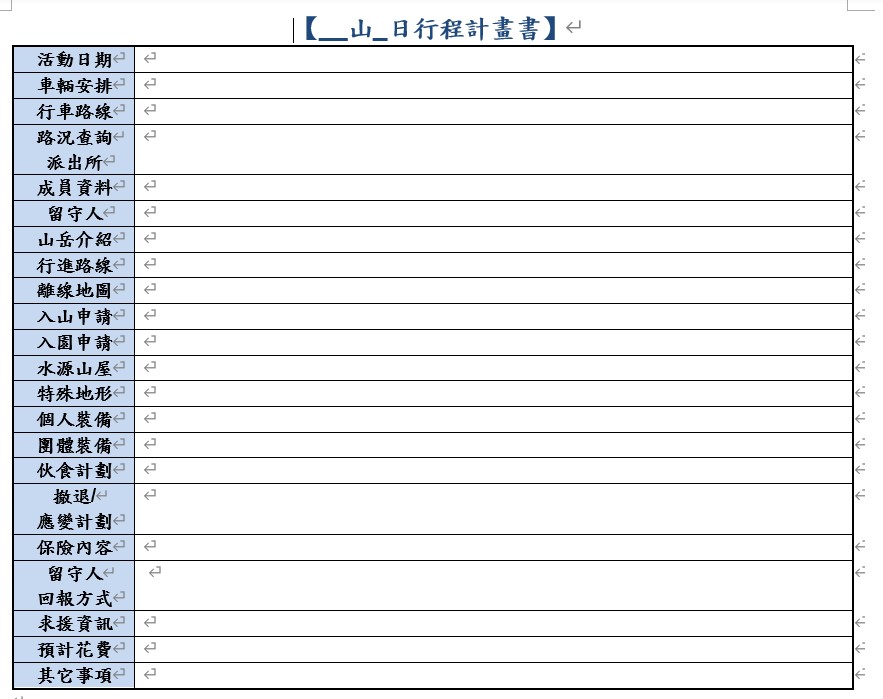 【__山_日行程計畫書】

| 活動日期 | |
|---|---|
| 車輛安排 | |
| 行車路線 | |
| 路況查詢 派出所 | |
| 成員資料 | |
| 留守人 | |
| 山岳介紹 | |
| 行進路線 | |
| 離線地圖 | |
| 入山申請 | |
| 入園申請 | |
| 水源山屋 | |
| 特殊地形 | |
| 個人裝備 | |
| 團體裝備 | |
| 伙食計劃 | |
| 撤退/ 應變計劃 | |
| 保險內容 | |
| 留守人 回報方式 | |
| 求援資訊 | |
| 預計花費 | |
| 其它事項 | |